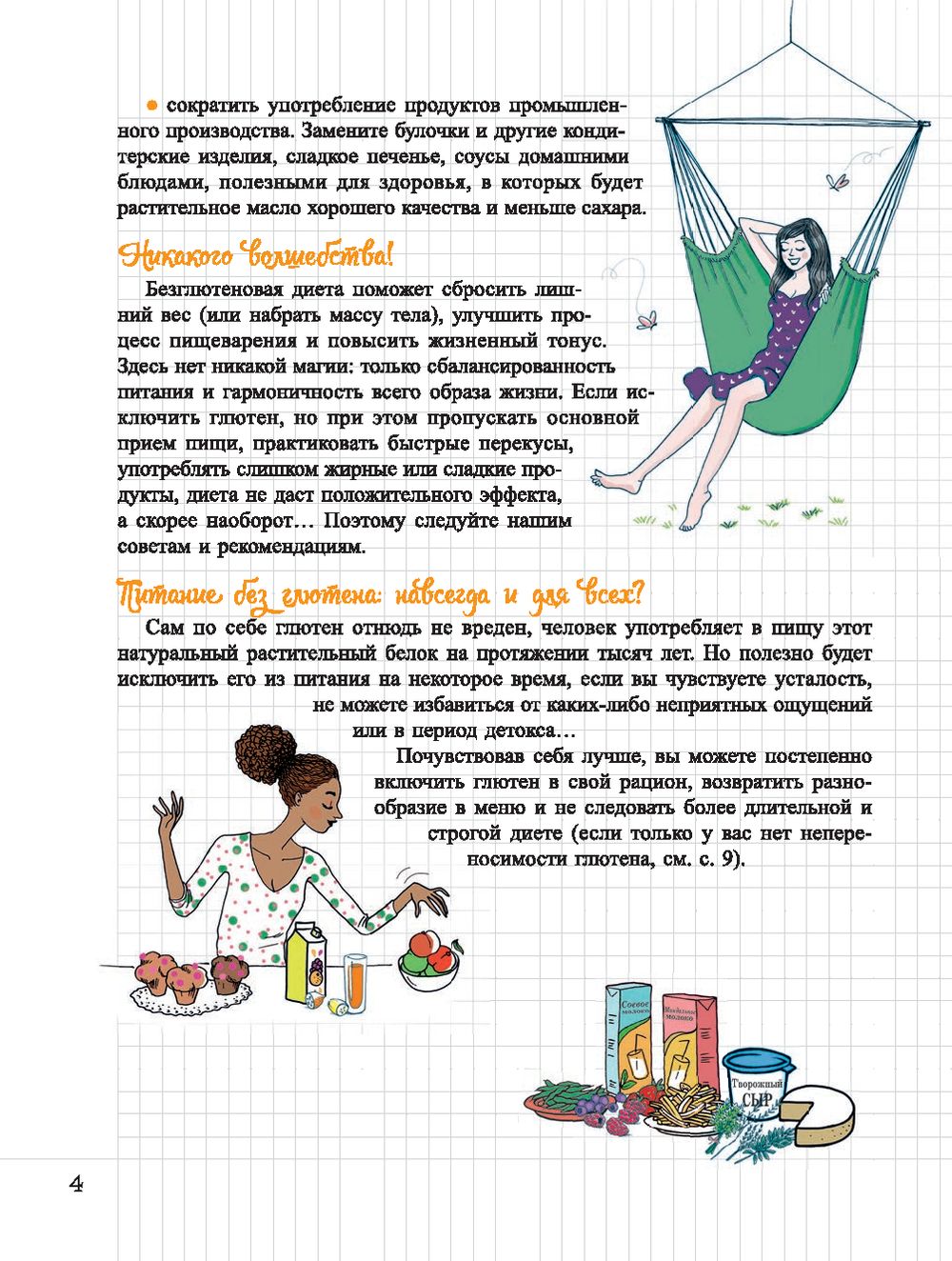 ● сократить употребление продуктов промышленного производства. Замените булочки и другие кондитерские изделия, сладкое печенье, соусы домашними блюдами, полезными для здоровья, в которых будет растительное масло хорошего качества и меньше сахара.

Никакого волшебства!

Безглютеновая диета поможет сбросить лишний вес (или набрать массу тела), улучшить процесс пищеварения и повысить жизненный тонус. Здесь нет никакой магии: только сбалансированность питания и гармоничность всего образа жизни. Если исключить глютен, но при этом пропускать основной прием пищи, практиковать быстрые перекусы, употреблять слишком жирные или сладкие продукты, диета не даст положительного эффекта, а скорее наоборот… Поэтому следуйте нашим советам и рекомендациям.

Питание без глютена: навсегда и для всех?

Сам по себе глютен отнюдь не вреден, человек употребляет в пищу этот натуральный растительный белок на протяжении тысяч лет. Но полезно будет исключить его из питания на некоторое время, если вы чувствуете усталость, не можете избавиться от каких-либо неприятных ощущений или в период детокса…

Почувствовав себя лучше, вы можете постепенно включить глютен в свой рацион, возвратить разнообразие в меню и не следовать более длительной и строгой диете (если только у вас нет непереносимости глютена, см. с. 9).

Соевое молоко

Миндальное молоко

Творожный СЫР

4